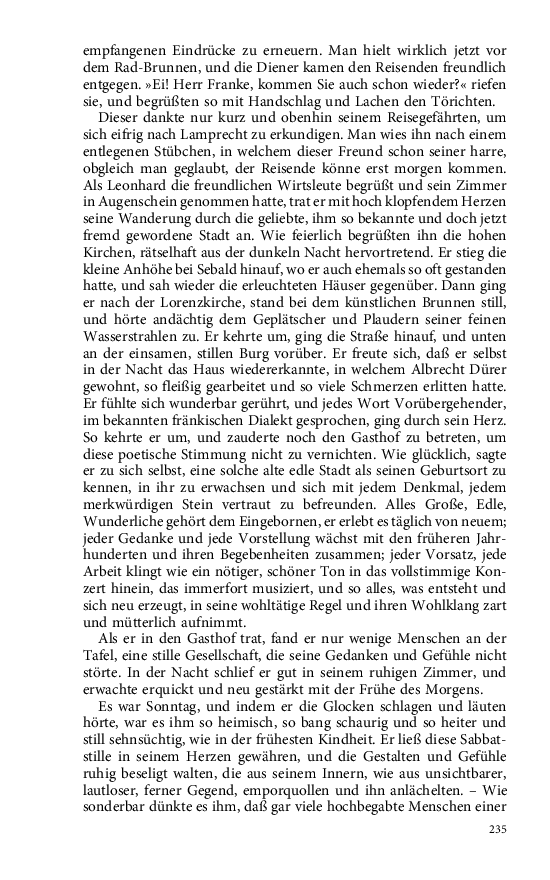 empfangenen Eindrücke zu erneuern. Man hielt wirklich jetzt vor dem Rad-Brunnen, und die Diener kamen den Reisenden freundlich entgegen. »Ei! Herr Franke, kommen Sie auch schon wieder?« riefen sie, und begrüßten so mit Handschlag und Lachen den Törichten.

Dieser dankte nur kurz und obenhin seinem Reisegefährten, um sich eifrig nach Lamprecht zu erkundigen. Man wies ihn nach einem entlegenen Stübchen, in welchem dieser Freund schon seiner harre, obgleich man geglaubt, der Reisende könne erst morgen kommen. Als Leonhard die freundlichen Wirtsleute begrüßt und sein Zimmer in Augenschein genommen hatte, trat er mit hoch klopfendem Herzen seine Wanderung durch die geliebte, ihm so bekannte und doch jetzt fremd gewordene Stadt an. Wie feierlich begrüßten ihn die hohen Kirchen, rätselhaft aus der dunkeln Nacht hervortretend. Er stieg die kleine Anhöhe bei Sebald hinauf, wo er auch ehemals so oft gestanden hatte, und sah wieder die erleuchteten Häuser gegenüber. Dann ging er nach der Lorenzkirche, stand bei dem künstlichen Brunnen still, und hörte andächtig dem Geplätscher und Plaudern seiner feinen Wasserstrahlen zu. Er kehrte um, ging die Straße hinauf, und unten an der einsamen, stillen Burg vorüber. Er freute sich, daß er selbst in der Nacht das Haus wiedererkannte, in welchem Albrecht Dürer gewohnt, so fleißig gearbeitet und so viele Schmerzen erlitten hatte. Er fühlte sich wunderbar gerührt, und jedes Wort Vorübergehender, im bekannten fränkischen Dialekt gesprochen, ging durch sein Herz. So kehrte er um, und zauderte noch den Gasthof zu betreten, um diese poetische Stimmung nicht zu vernichten. Wie glücklich, sagte er zu sich selbst, eine solche alte edle Stadt als seinen Geburtsort zu kennen, in ihr zu erwachsen und sich mit jedem Denkmal, jedem merkwürdigen Stein vertraut zu befreunden. Alles Große, Edle, Wunderliche gehört dem Eingebornen, er erlebt es täglich von neuem; jeder Gedanke und jede Vorstellung wächst mit den früheren Jahrhunderten und ihren Begebenheiten zusammen; jeder Vorsatz, jede Arbeit klingt wie ein nötiger, schöner Ton in das vollstimmige Konzert hinein, das immerfort musiziert, und so alles, was entsteht und sich neu erzeugt, in seine wohltätige Regel und ihren Wohlklang zart und mütterlich aufnimmt.

Als er in den Gasthof trat, fand er nur wenige Menschen an der Tafel, eine stille Gesellschaft, die seine Gedanken und Gefühle nicht störte. In der Nacht schlief er gut in seinem ruhigen Zimmer, und erwachte erquickt und neu gestärkt mit der Frühe des Morgens.

Es war Sonntag, und indem er die Glocken schlagen und läuten hörte, war es ihm so heimisch, so bang schaurig und so heiter und still sehnsüchtig, wie in der frühesten Kindheit. Er ließ diese Sabbatstille in seinem Herzen gewähren, und die Gestalten und Gefühle ruhig beseligt walten, die aus seinem Innern, wie aus unsichtbarer, lautloser, ferner Gegend, emporquollen und ihn anlächelten. – Wie sonderbar dünkte es ihm, daß gar viele hochbegabte Menschen einer

235